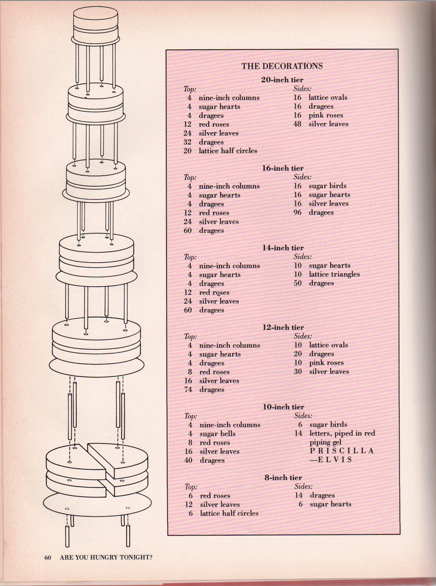 THE DECORATIONS

20-inch tier

Top:
4 nine-inch columns
4 sugar hearts
4 dragees
12 red roses
24 silver leaves
32 dragees
20 lattice half circles

Sides:
16 lattice ovals
16 dragees
16 pink roses
48 silver leaves

16-inch tier

Top:
4 nine-inch columns
4 sugar hearts
4 dragees
12 red roses
24 silver leaves
60 dragees

Sides:
16 sugar birds
16 sugar hearts
16 silver leaves
96 dragees

14-inch tier

Top:
4 nine-inch columns
4 sugar hearts
4 dragees
12 red roses
24 silver leaves
60 dragees

Sides:
10 sugar hearts
10 lattice triangles
50 dragees

12-inch tier

Top:
4 nine-inch columns
4 sugar hearts
4 dragees
8 red roses
16 silver leaves
74 dragees

Sides:
10 lattice ovals
20 dragees
10 pink roses
30 silver leaves

10-inch tier

Top:
4 nine-inch columns
4 sugar bells
8 red roses
16 silver leaves
40 dragees

Sides:
6 sugar birds
14 letters, piped in red piping gel PRISCILLA —ELVIS

8-inch tier

Top:
6 red roses
12 silver leaves
6 lattice half circles

Sides:
14 dragees
6 sugar hearts

60 ARE YOU HUNGRY TONIGHT?